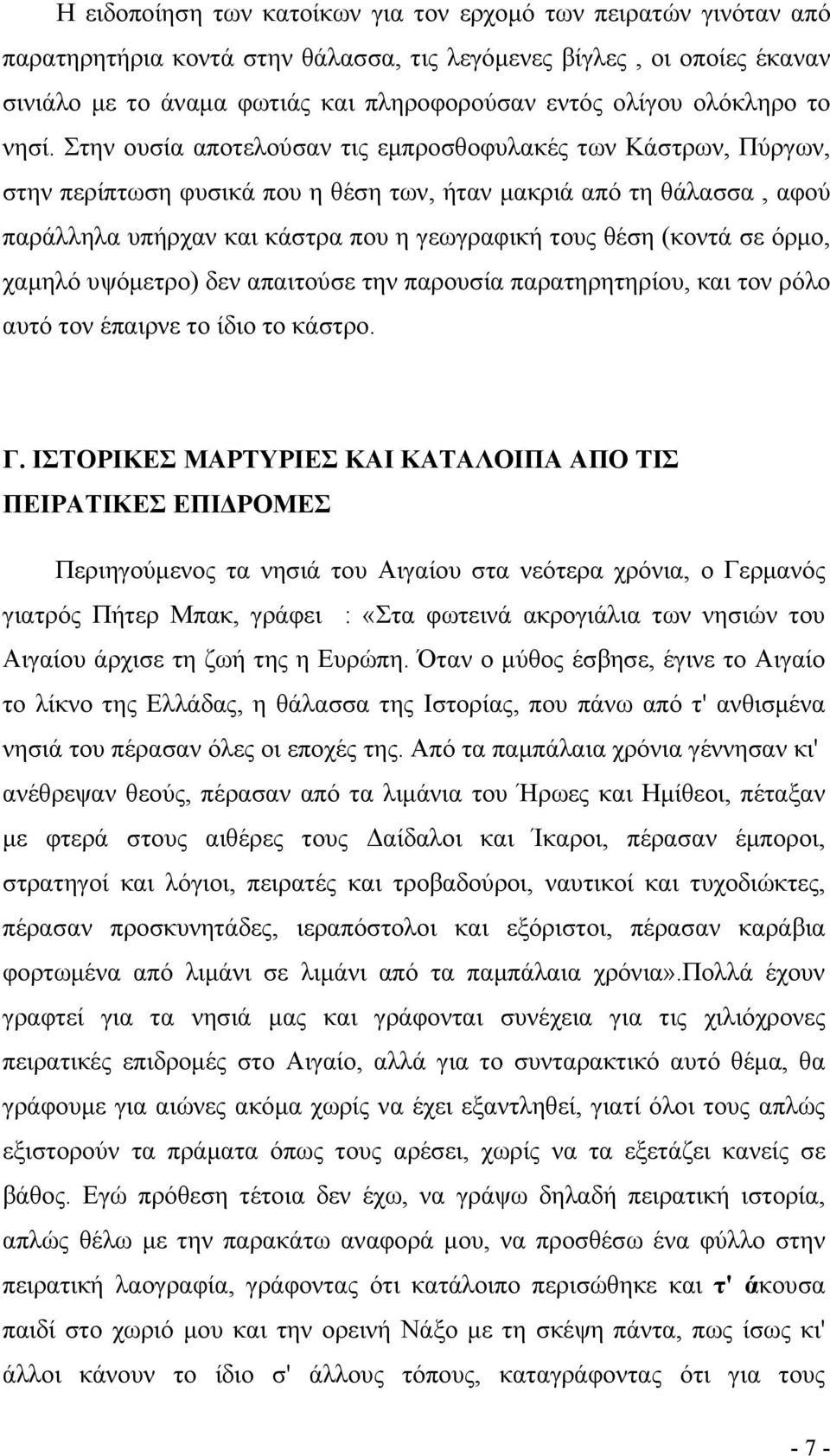 Η ειδοποίηση των κατοίκων για τον ερχομό των πειρατών γινόταν από παρατηρητήρια κοντά στην θάλασσα, τις λεγόμενες βίγλες , οι οποίες έκαναν σινιάλο με το άναμα φωτιάς και πληροφορούσαν εντός ολίγου ολόκληρο το νησί. Στην ουσία αποτελούσαν τις εμπροσθοφυλακές των Κάστρων, Πύργων, στην περίπτωση φυσικά που η θέση των, ήταν μακριά από τη θάλασσα , αφού παράλληλα υπήρχαν και κάστρα που η γεωγραφική τους θέση (κοντά σε όρμο, χαμηλό υψόμετρο) δεν απαιτούσε την παρουσία παρατηρητηρίου, και τον ρόλο αυτό τον έπαιρνε το ίδιο το κάστρο.

Γ. ΙΣΤΟΡΙΚΕΣ ΜΑΡΤΥΡΙΕΣ ΚΑΙ ΚΑΤΑΛΟΙΠΑ ΑΠΟ ΤΙΣ ΠΕΙΡΑΤΙΚΕΣ ΕΠΙΔΡΟΜΕΣ

Περιηγούμενος τα νησιά του Αιγαίου στα νεότερα χρόνια, ο Γερμανός γιατρός Πήτερ Μπακ, γράφει : «Στα φωτεινά ακρογιάλια των νησιών του Αιγαίου άρχισε τη ζωή της η Ευρώπη. Όταν ο μύθος έσβησε, έγινε το Αιγαίο το λίκνο της Ελλάδας, η θάλασσα της Ιστορίας, που πάνω από τ' ανθισμένα νησιά του πέρασαν όλες οι εποχές της. Από τα παμπάλαια χρόνια γέννησαν κι' ανέθρεψαν θεούς, πέρασαν από τα λιμάνια του Ήρωες και Ημίθεοι, πέταξαν με φτερά στους αιθέρες τους Δαίδαλοι και Ίκαροι, πέρασαν έμποροι, στρατηγοί και λόγιοι, πειρατές και τροβαδούροι, ναυτικοί και τυχοδιώκτες, πέρασαν προσκυνητάδες, ιεραπόστολοι και εξόριστοι, πέρασαν καράβια φορτωμένα από λιμάνι σε λιμάνι από τα παμπάλαια χρόνια».Πολλά έχουν γραφτεί για τα νησιά μας και γράφονται συνέχεια για τις χιλιόχρονες πειρατικές επιδρομές στο Αιγαίο, αλλά για το συνταρακτικό αυτό θέμα, θα γράφουμε για αιώνες ακόμα χωρίς να έχει εξαντληθεί, γιατί όλοι τους απλώς εξιστορούν τα πράματα όπως τους αρέσει, χωρίς να τα εξετάζει κανείς σε βάθος. Εγώ πρόθεση τέτοια δεν έχω, να γράψω δηλαδή πειρατική ιστορία, απλώς θέλω με την παρακάτω αναφορά μου, να προσθέσω ένα φύλλο στην πειρατική λαογραφία, γράφοντας ότι κατάλοιπο περισώθηκε και τ' άκουσα παιδί στον χωριό μου και την ορεινή Νάξο με τη σκέψη πάντα, πως ίσως κι' άλλοι κάνουν το ίδιο σ' άλλους τόπους, καταγράφοντας ότι για τους

- 7 -